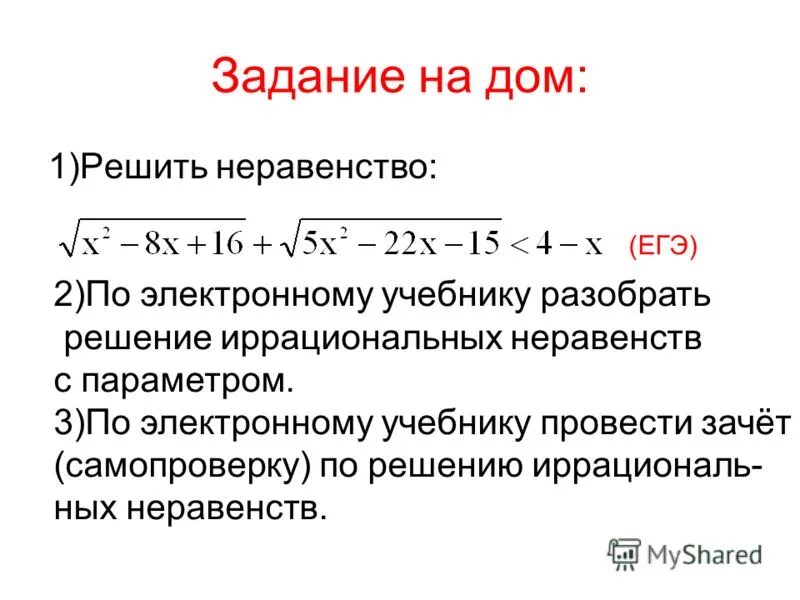 Задание на дом:

1)Решить неравенство:

$\sqrt{x^2-8x+16}+\sqrt{5x^2-22x-15}<4-x$ (ЕГЭ)

2)По электронному учебнику разобрать решение иррациональных неравенств с параметром.
3)По электронному учебнику провести зачёт (самопроверку) по решению иррациональных неравенств.

MyShared